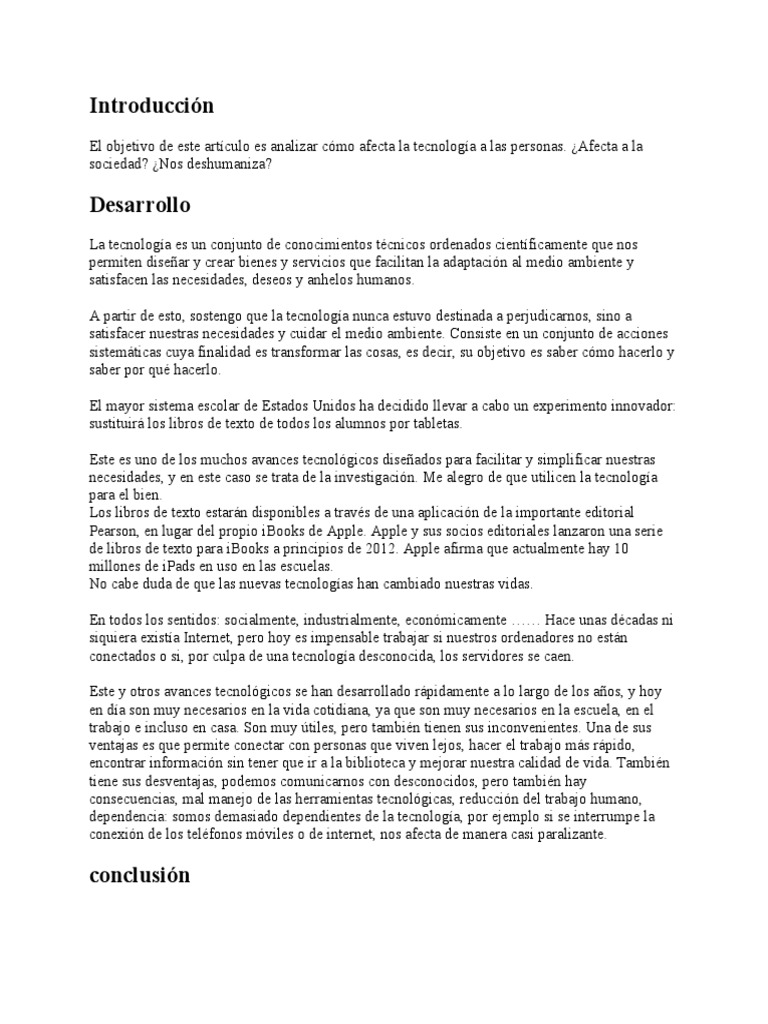 Introducción

El objetivo de este artículo es analizar cómo afecta la tecnología a las personas. ¿Afecta a la sociedad? ¿Nos deshumaniza?

Desarrollo

La tecnología es un conjunto de conocimientos técnicos ordenados científicamente que nos permiten diseñar y crear bienes y servicios que facilitan la adaptación al medio ambiente y satisfacen las necesidades, deseos y anhelos humanos.

A partir de esto, sostengo que la tecnología nunca estuvo destinada a perjudicarnos, sino a satisfacer nuestras necesidades y cuidar el medio ambiente. Consiste en un conjunto de acciones sistemáticas cuya finalidad es transformar las cosas, es decir, su objetivo es saber cómo hacerlo y saber por qué hacerlo.

El mayor sistema escolar de Estados Unidos ha decidido llevar a cabo un experimento innovador: sustituirá los libros de texto de todos los alumnos por tabletas.

Este es uno de los muchos avances tecnológicos diseñados para facilitar y simplificar nuestras necesidades, y en este caso se trata de la investigación. Me alegro de que utilicen la tecnología para el bien.
Los libros de texto estarán disponibles a través de una aplicación de la importante editorial Pearson, en lugar del propio iBooks de Apple. Apple y sus socios editoriales lanzaron una serie de libros de texto para iBooks a principios de 2012. Apple afirma que actualmente hay 10 millones de iPads en uso en las escuelas.
No cabe duda de que las nuevas tecnologías han cambiado nuestras vidas.

En todos los sentidos: socialmente, industrialmente, económicamente …… Hace unas décadas ni siquiera existía Internet, pero hoy es impensable trabajar si nuestros ordenadores no están conectados o si, por culpa de una tecnología desconocida, los servidores se caen.

Este y otros avances tecnológicos se han desarrollado rápidamente a lo largo de los años, y hoy en día son muy necesarios en la vida cotidiana, ya que son muy necesarios en la escuela, en el trabajo e incluso en casa. Son muy útiles, pero también tienen sus inconvenientes. Una de sus ventajas es que permite conectar con personas que viven lejos, hacer el trabajo más rápido, encontrar información sin tener que ir a la biblioteca y mejorar nuestra calidad de vida. También tiene sus desventajas, podemos comunicarnos con desconocidos, pero también hay consecuencias, mal manejo de las herramientas tecnológicas, reducción del trabajo humano, dependencia: somos demasiado dependientes de la tecnología, por ejemplo si se interrumpe la conexión de los teléfonos móviles o de internet, nos afecta de manera casi paralizante.

conclusión